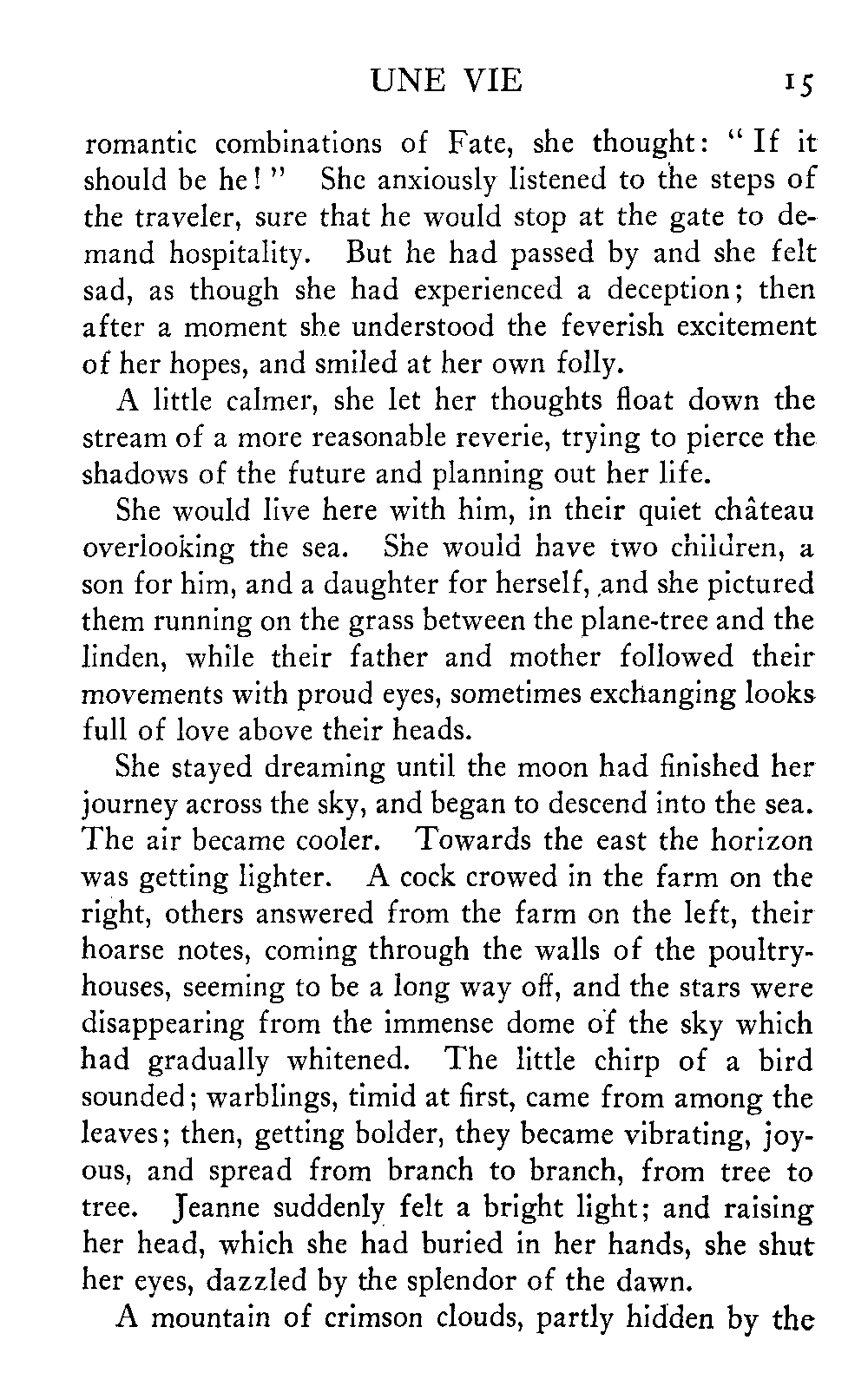 UNE VIE 15

romantic combinations of Fate, she thought: "If it should be he!" She anxiously listened to the steps of the traveler, sure that he would stop at the gate to demand hospitality. But he had passed by and she felt sad, as though she had experienced a deception; then after a moment she understood the feverish excitement of her hopes, and smiled at her own folly.

A little calmer, she let her thoughts float down the stream of a more reasonable reverie, trying to pierce the shadows of the future and planning out her life.

She would live here with him, in their quiet château overlooking the sea. She would have two children, a son for him, and a daughter for herself, and she pictured them running on the grass between the plane-tree and the linden, while their father and mother followed their movements with proud eyes, sometimes exchanging looks full of love above their heads.

She stayed dreaming until the moon had finished her journey across the sky, and began to descend into the sea. The air became cooler. Towards the east the horizon was getting lighter. A cock crowed in the farm on the right, others answered from the farm on the left, their hoarse notes, coming through the walls of the poultry-houses, seeming to be a long way off, and the stars were disappearing from the immense dome of the sky which had gradually whitened. The little chirp of a bird sounded; warblings, timid at first, came from among the leaves; then, getting bolder, they became vibrating, joyous, and spread from branch to branch, from tree to tree. Jeanne suddenly felt a bright light; and raising her head, which she had buried in her hands, she shut her eyes, dazzled by the splendor of the dawn.

A mountain of crimson clouds, partly hidden by the